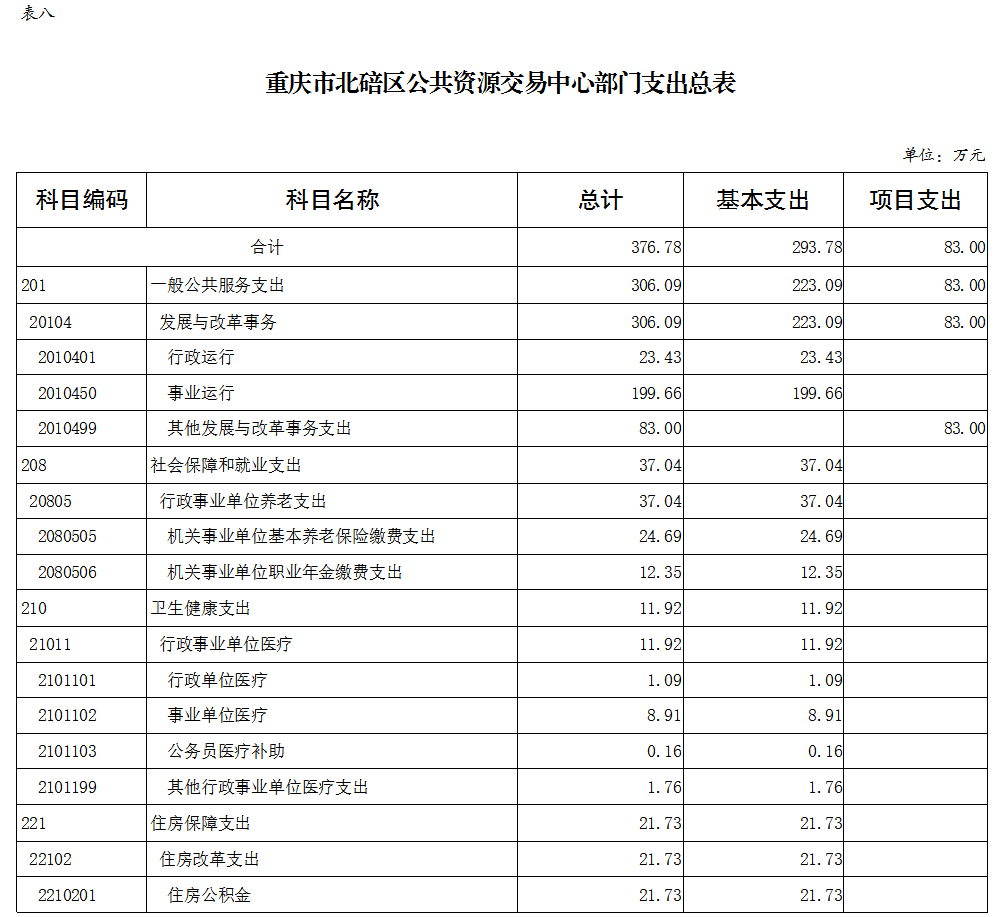 表八

重庆市北碚区公共资源交易中心部门支出总表

单位：万元

| 科目编码 | 科目名称 | 总计 | 基本支出 | 项目支出 |
|---|---|---|---|---|
| 合计 | | 376.78 | 293.78 | 83.00 |
| 201 | 一般公共服务支出 | 306.09 | 223.09 | 83.00 |
| 20104 | 发展与改革事务 | 306.09 | 223.09 | 83.00 |
| 2010401 | 行政运行 | 23.43 | 23.43 | |
| 2010450 | 事业运行 | 199.66 | 199.66 | |
| 2010499 | 其他发展与改革事务支出 | 83.00 | | 83.00 |
| 208 | 社会保障和就业支出 | 37.04 | 37.04 | |
| 20805 | 行政事业单位养老支出 | 37.04 | 37.04 | |
| 2080505 | 机关事业单位基本养老保险缴费支出 | 24.69 | 24.69 | |
| 2080506 | 机关事业单位职业年金缴费支出 | 12.35 | 12.35 | |
| 210 | 卫生健康支出 | 11.92 | 11.92 | |
| 21011 | 行政事业单位医疗 | 11.92 | 11.92 | |
| 2101101 | 行政单位医疗 | 1.09 | 1.09 | |
| 2101102 | 事业单位医疗 | 8.91 | 8.91 | |
| 2101103 | 公务员医疗补助 | 0.16 | 0.16 | |
| 2101199 | 其他行政事业单位医疗支出 | 1.76 | 1.76 | |
| 221 | 住房保障支出 | 21.73 | 21.73 | |
| 22102 | 住房改革支出 | 21.73 | 21.73 | |
| 2210201 | 住房公积金 | 21.73 | 21.73 | |